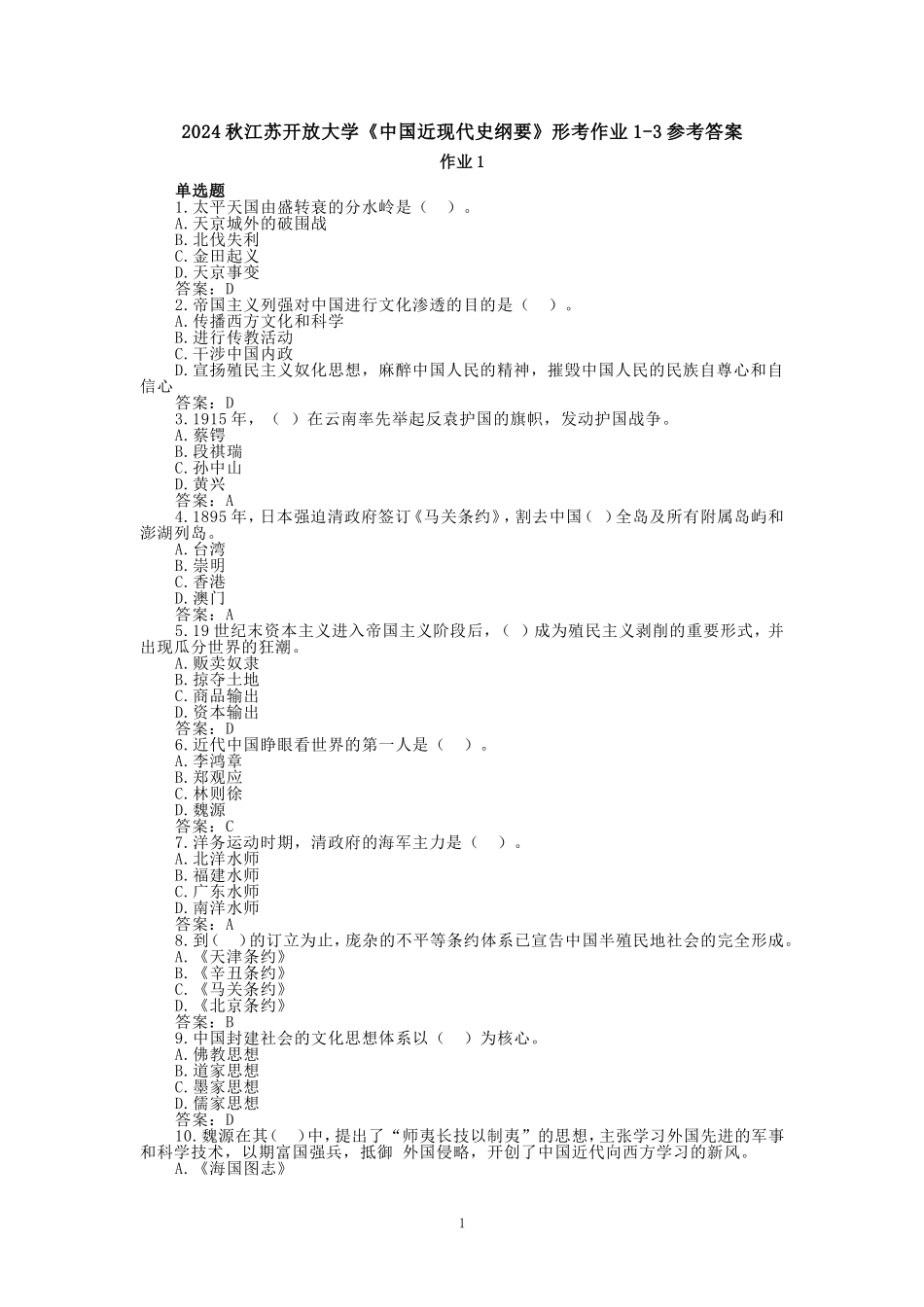 2024 秋江苏开放大学《中国近现代史纲要》形考作业 1-3 参考答案

作业 1

单选题

1.太平天国由盛转衰的分水岭是（ ）。
A.天京城外的破围战
B.北伐失利
C.金田起义
D.天京事变
答案：D

2.帝国主义列强对中国进行文化渗透的目的是（ ）。
A.传播西方文化和科学
B.进行传教活动
C.干涉中国内政
D.宣扬殖民主义奴化思想，麻醉中国人民的精神，摧毁中国人民的民族自尊心和自信心
答案：D

3.1915 年，（ ）在云南率先举起反袁护国的旗帜，发动护国战争。
A.蔡锷
B.段祺瑞
C.孙中山
D.黄兴
答案：A

4.1895 年，日本强迫清政府签订《马关条约》，割去中国（ ）全岛及所有附属岛屿和澎湖列岛。
A.台湾
B.崇明
C.香港
D.澳门
答案：A

5.19 世纪末资本主义进入帝国主义阶段后，（ ）成为殖民主义剥削的重要形式，并出现瓜分世界的狂潮。
A.贩卖奴隶
B.掠夺土地
C.商品输出
D.资本输出
答案：D

6.近代中国睁眼看世界的第一人是（ ）。
A.李鸿章
B.郑观应
C.林则徐
D.魏源
答案：C

7.洋务运动时期，清政府的海军主力是（ ）。
A.北洋水师
B.福建水师
C.广东水师
D.南洋水师
答案：A

8.到（ ）的订立为止，庞杂的不平等条约体系已宣告中国半殖民地社会的完全形成。
A.《天津条约》
B.《辛丑条约》
C.《马关条约》
D.《北京条约》
答案：B

9.中国封建社会的文化思想体系以（ ）为核心。
A.佛教思想
B.道家思想
C.墨家思想
D.儒家思想
答案：D

10.魏源在其（ ）中，提出了“师夷长技以制夷”的思想，主张学习外国先进的军事和科学技术，以期富国强兵，抵御 外国侵略，开创了中国近代向西方学习的新风。
A.《海国图志》

1